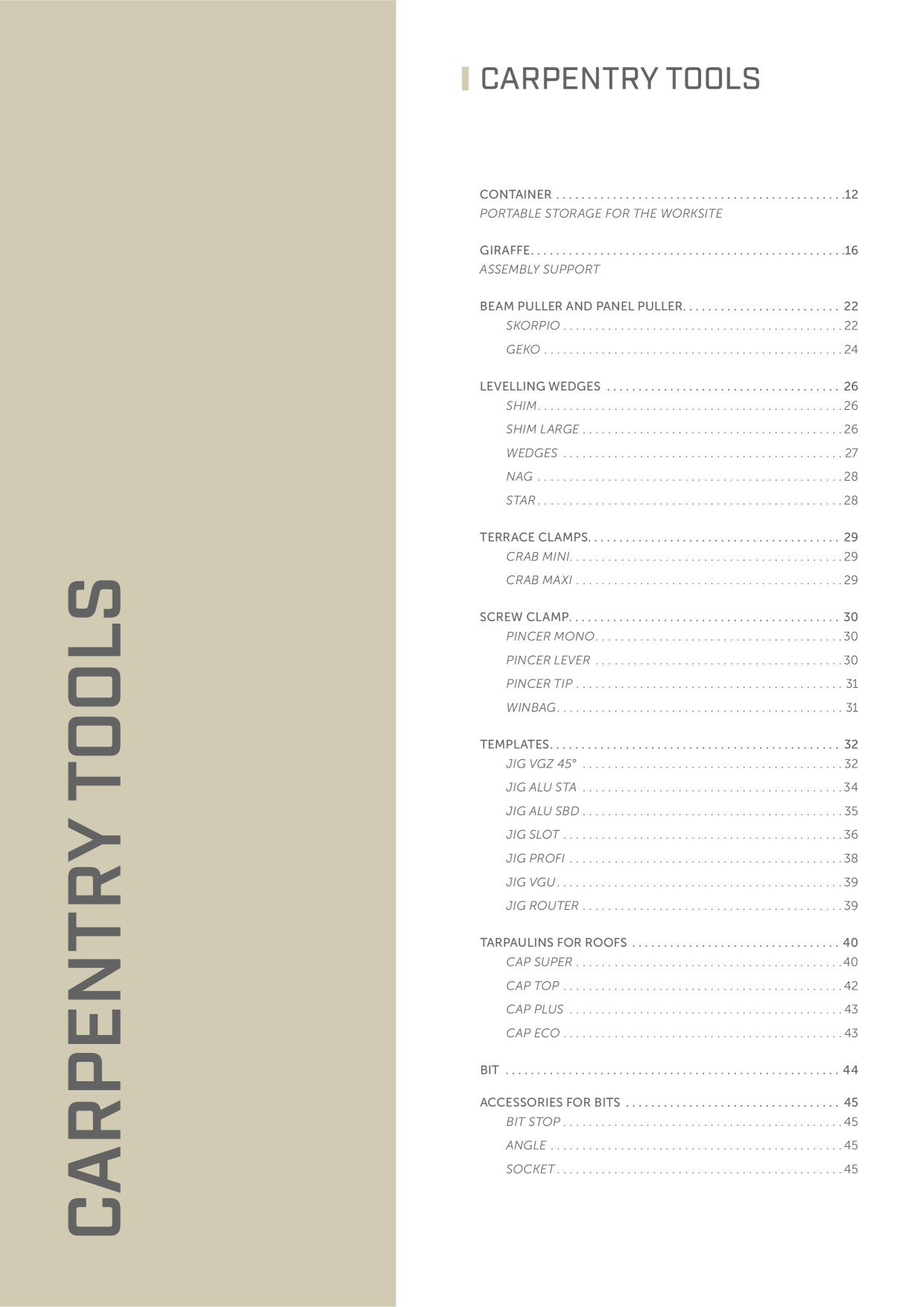 CARPENTRY TOOLS

CARPENTRY TOOLS

CONTAINER 12
PORTABLE STORAGE FOR THE WORKSITE

GIRAFFE 16
ASSEMBLY SUPPORT

BEAM PULLER AND PANEL PULLER 22
SKORPIO 22
GEKO 24

LEVELLING WEDGES 26
SHIM 26
SHIM LARGE 26
WEDGES 27
NAG 28
STAR 28

TERRACE CLAMPS 29
CRAB MINI 29
CRAB MAXI 29

SCREW CLAMP 30
PINCER MONO 30
PINCER LEVER 30
PINCER TIP 31
WINBAG 31

TEMPLATES 32
JIG VGZ 45° 32
JIG ALU STA 34
JIG ALU SBD 35
JIG SLOT 36
JIG PROFI 38
JIG VGU 39
JIG ROUTER 39

TARPAULINS FOR ROOFS 40
CAP SUPER 40
CAP TOP 42
CAP PLUS 43
CAP ECO 43

BIT 44

ACCESSORIES FOR BITS 45
BIT STOP 45
ANGLE 45
SOCKET 45